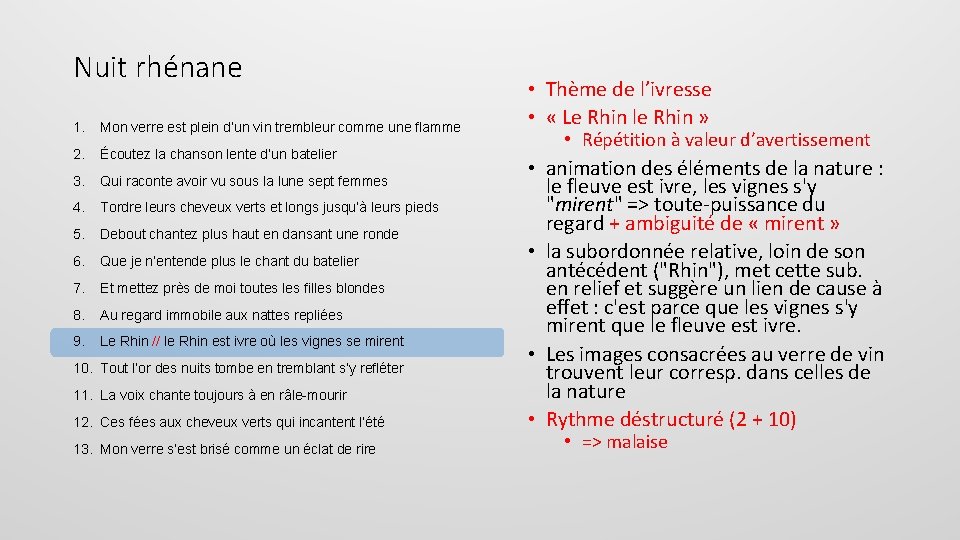 Nuit rhénane

1. Mon verre est plein d'un vin trembleur comme une flamme
2. Écoutez la chanson lente d'un batelier
3. Qui raconte avoir vu sous la lune sept femmes
4. Tordre leurs cheveux verts et longs jusqu'à leurs pieds
5. Debout chantez plus haut en dansant une ronde
6. Que je n'entende plus le chant du batelier
7. Et mettez près de moi toutes les filles blondes
8. Au regard immobile aux nattes repliées
9. Le Rhin // le Rhin est ivre où les vignes se mirent
10. Tout l'or des nuits tombe en tremblant s'y refléter
11. La voix chante toujours à en râle-mourir
12. Ces fées aux cheveux verts qui incantent l'été
13. Mon verre s'est brisé comme un éclat de rire

• Thème de l'ivresse
• « Le Rhin le Rhin »
  • Répétition à valeur d'avertissement
• animation des éléments de la nature : le fleuve est ivre, les vignes s'y "mirent" => toute-puissance du regard + ambiguïté de « mirent »
• la subordonnée relative, loin de son antécédent ("Rhin"), met cette sub. en relief et suggère un lien de cause à effet : c'est parce que les vignes s'y mirent que le fleuve est ivre.
• Les images consacrées au verre de vin trouvent leur corresp. dans celles de la nature
• Rythme déstructuré (2 + 10)
  • => malaise